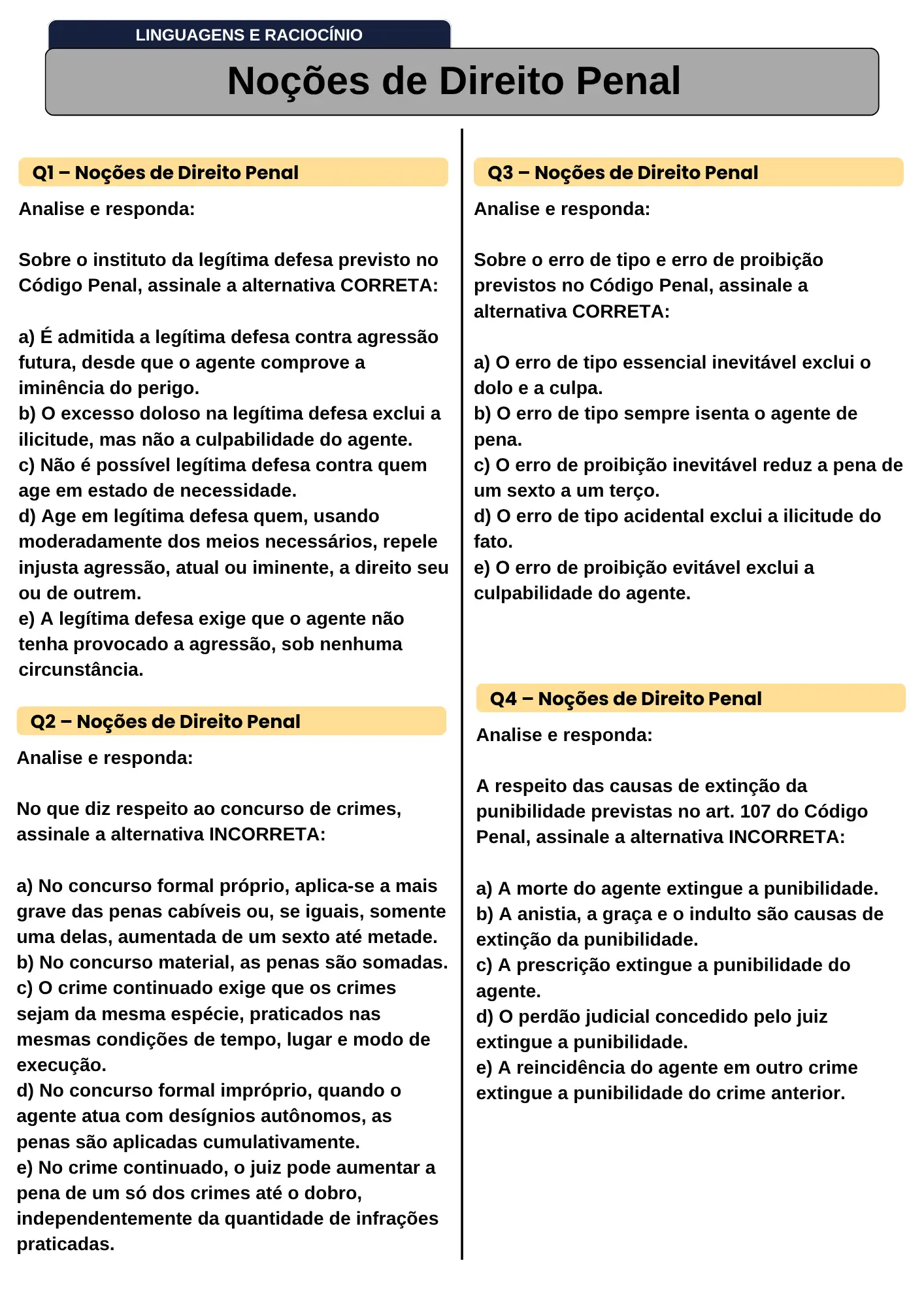 LINGUAGENS E RACIOCÍNIO

Noções de Direito Penal

Q1 – Noções de Direito Penal

Analise e responda:

Sobre o instituto da legítima defesa previsto no Código Penal, assinale a alternativa CORRETA:

a) É admitida a legítima defesa contra agressão futura, desde que o agente comprove a iminência do perigo.
b) O excesso doloso na legítima defesa exclui a ilicitude, mas não a culpabilidade do agente.
c) Não é possível legítima defesa contra quem age em estado de necessidade.
d) Age em legítima defesa quem, usando moderadamente dos meios necessários, repele injusta agressão, atual ou iminente, a direito seu ou de outrem.
e) A legítima defesa exige que o agente não tenha provocado a agressão, sob nenhuma circunstância.

Q2 – Noções de Direito Penal

Analise e responda:

No que diz respeito ao concurso de crimes, assinale a alternativa INCORRETA:

a) No concurso formal próprio, aplica-se a mais grave das penas cabíveis ou, se iguais, somente uma delas, aumentada de um sexto até metade.
b) No concurso material, as penas são somadas.
c) O crime continuado exige que os crimes sejam da mesma espécie, praticados nas mesmas condições de tempo, lugar e modo de execução.
d) No concurso formal impróprio, quando o agente atua com desígnios autônomos, as penas são aplicadas cumulativamente.
e) No crime continuado, o juiz pode aumentar a pena de um só dos crimes até o dobro, independentemente da quantidade de infrações praticadas.

Q3 – Noções de Direito Penal

Analise e responda:

Sobre o erro de tipo e erro de proibição previstos no Código Penal, assinale a alternativa CORRETA:

a) O erro de tipo essencial inevitável exclui o dolo e a culpa.
b) O erro de tipo sempre isenta o agente de pena.
c) O erro de proibição inevitável reduz a pena de um sexto a um terço.
d) O erro de tipo acidental exclui a ilicitude do fato.
e) O erro de proibição evitável exclui a culpabilidade do agente.

Q4 – Noções de Direito Penal

Analise e responda:

A respeito das causas de extinção da punibilidade previstas no art. 107 do Código Penal, assinale a alternativa INCORRETA:

a) A morte do agente extingue a punibilidade.
b) A anistia, a graça e o indulto são causas de extinção da punibilidade.
c) A prescrição extingue a punibilidade do agente.
d) O perdão judicial concedido pelo juiz extingue a punibilidade.
e) A reincidência do agente em outro crime extingue a punibilidade do crime anterior.